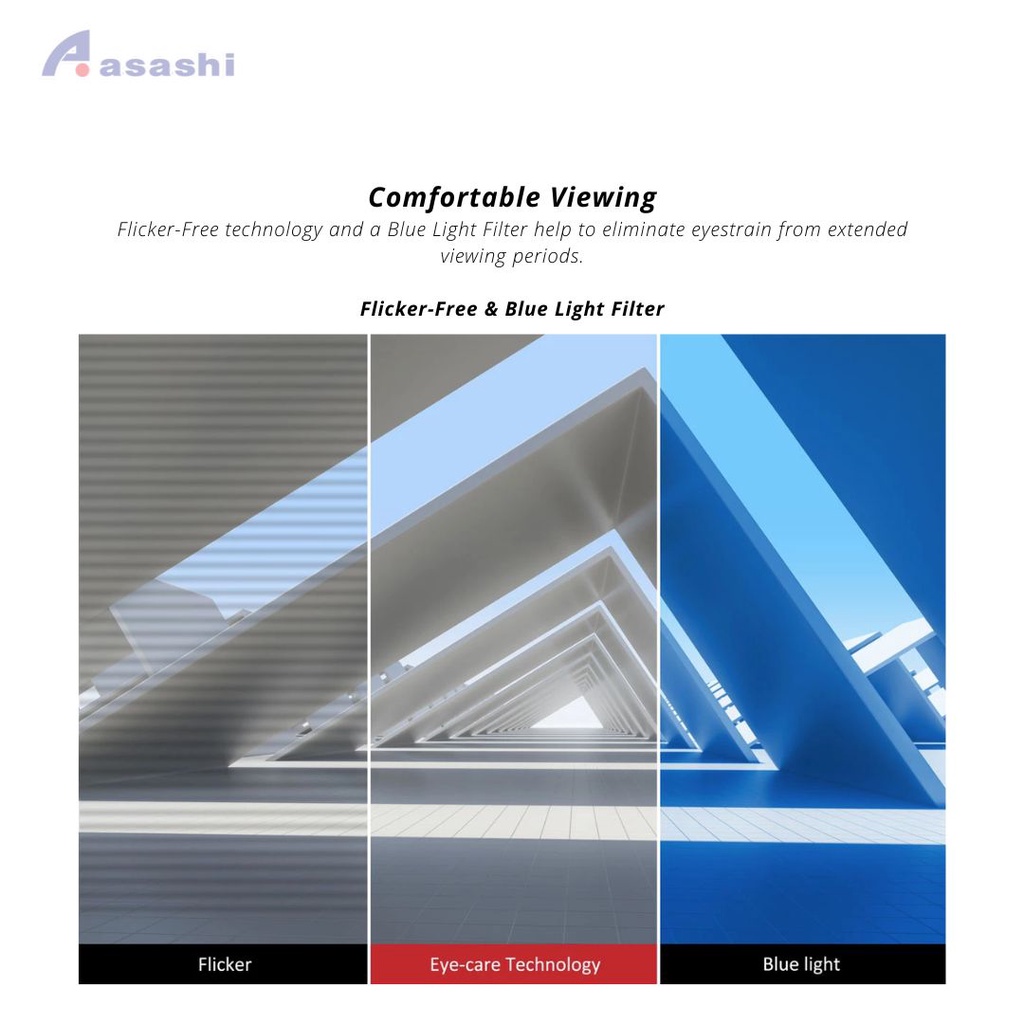 asashi

Comfortable Viewing

Flicker-Free technology and a Blue Light Filter help to eliminate eyestrain from extended viewing periods.

Flicker-Free & Blue Light Filter

Flicker

Eye-care Technology

Blue light